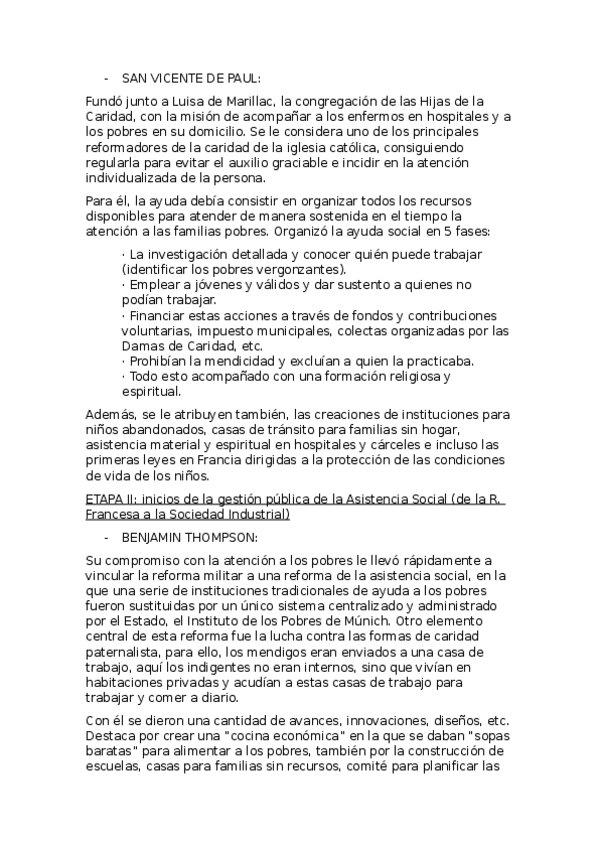 - SAN VICENTE DE PAUL:

Fundó junto a Luisa de Marillac, la congregación de las Hijas de la Caridad, con la misión de acompañar a los enfermos en hospitales y a los pobres en su domicilio. Se le considera uno de los principales reformadores de la caridad de la iglesia católica, consiguiendo regularla para evitar el auxilio graciable e incidir en la atención individualizada de la persona.

Para él, la ayuda debía consistir en organizar todos los recursos disponibles para atender de manera sostenida en el tiempo la atención a las familias pobres. Organizó la ayuda social en 5 fases:

· La investigación detallada y conocer quién puede trabajar (identificar los pobres vergonzantes).
· Emplear a jóvenes y válidos y dar sustento a quienes no podían trabajar.
· Financiar estas acciones a través de fondos y contribuciones voluntarias, impuesto municipales, colectas organizadas por las Damas de Caridad, etc.
· Prohibían la mendicidad y excluían a quien la practicaba.
· Todo esto acompañado con una formación religiosa y espiritual.

Además, se le atribuyen también, las creaciones de instituciones para niños abandonados, casas de tránsito para familias sin hogar, asistencia material y espiritual en hospitales y cárceles e incluso las primeras leyes en Francia dirigidas a la protección de las condiciones de vida de los niños.

ETAPA II: inicios de la gestión pública de la Asistencia Social (de la R. Francesa a la Sociedad Industrial)

- BENJAMIN THOMPSON:

Su compromiso con la atención a los pobres le llevó rápidamente a vincular la reforma militar a una reforma de la asistencia social, en la que una serie de instituciones tradicionales de ayuda a los pobres fueron sustituidas por un único sistema centralizado y administrado por el Estado, el Instituto de los Pobres de Múnich. Otro elemento central de esta reforma fue la lucha contra las formas de caridad paternalista, para ello, los mendigos eran enviados a una casa de trabajo, aquí los indigentes no eran internos, sino que vivían en habitaciones privadas y acudían a estas casas de trabajo para trabajar y comer a diario.

Con él se dieron una cantidad de avances, innovaciones, diseños, etc. Destaca por crear una "cocina económica" en la que se daban "sopas baratas" para alimentar a los pobres, también por la construcción de escuelas, casas para familias sin recursos, comité para planificar las